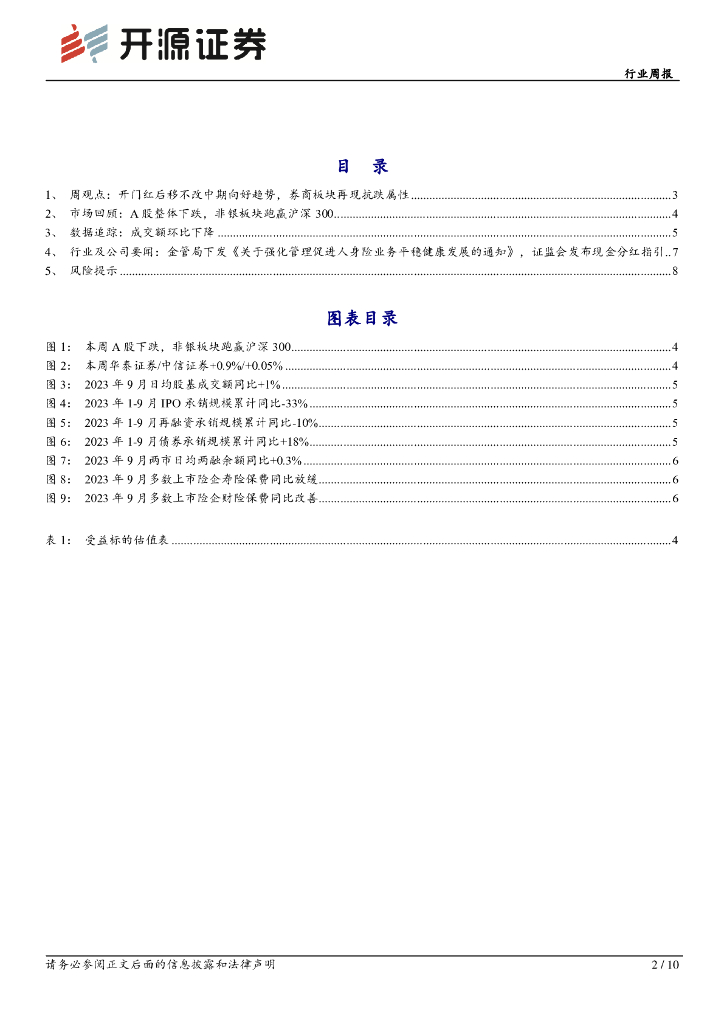 开源证券

行业周报

目 录

1、 周观点：开门红后移不改中期向好趋势，券商板块再现抗跌属性 ..... 3
2、 市场回顾：A 股整体下跌，非银板块跑赢沪深 300 ..... 4
3、 数据追踪：成交额环比下降 ..... 5
4、 行业及公司要闻：金管局下发《关于强化管理促进人身险业务平稳健康发展的通知》，证监会发布现金分红指引 .. 7
5、 风险提示 ..... 8

图表目录

图 1： 本周 A 股下跌，非银板块跑赢沪深 300 ..... 4
图 2： 本周华泰证券/中信证券+0.9%/+0.05% ..... 4
图 3： 2023 年 9 月日均股基成交额同比+1% ..... 5
图 4： 2023 年 1-9 月 IPO 承销规模累计同比-33% ..... 5
图 5： 2023 年 1-9 月再融资承销规模累计同比-10% ..... 5
图 6： 2023 年 1-9 月债券承销规模累计同比+18% ..... 5
图 7： 2023 年 9 月两市日均两融余额同比+0.3% ..... 6
图 8： 2023 年 9 月多数上市险企寿险保费同比放缓 ..... 6
图 9： 2023 年 9 月多数上市险企财险保费同比改善 ..... 6

表 1： 受益标的估值表 ..... 4

请务必参阅正文后面的信息披露和法律声明

2 / 10